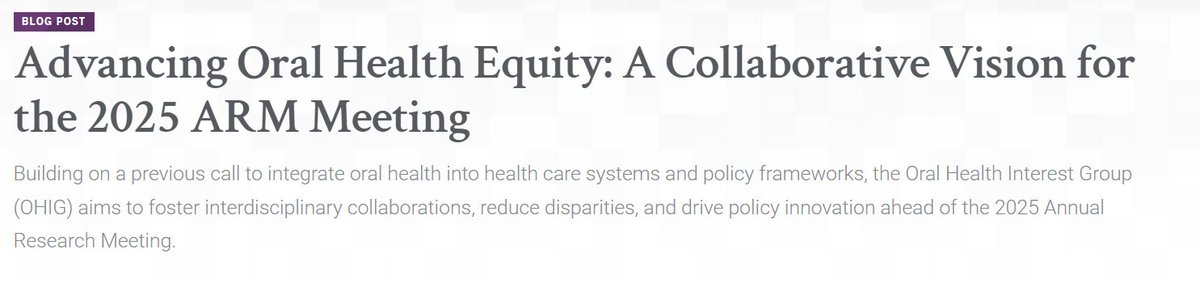 BLOG POST

Advancing Oral Health Equity: A Collaborative Vision for the 2025 ARM Meeting

Building on a previous call to integrate oral health into health care systems and policy frameworks, the Oral Health Interest Group (OHIG) aims to foster interdisciplinary collaborations, reduce disparities, and drive policy innovation ahead of the 2025 Annual Research Meeting.